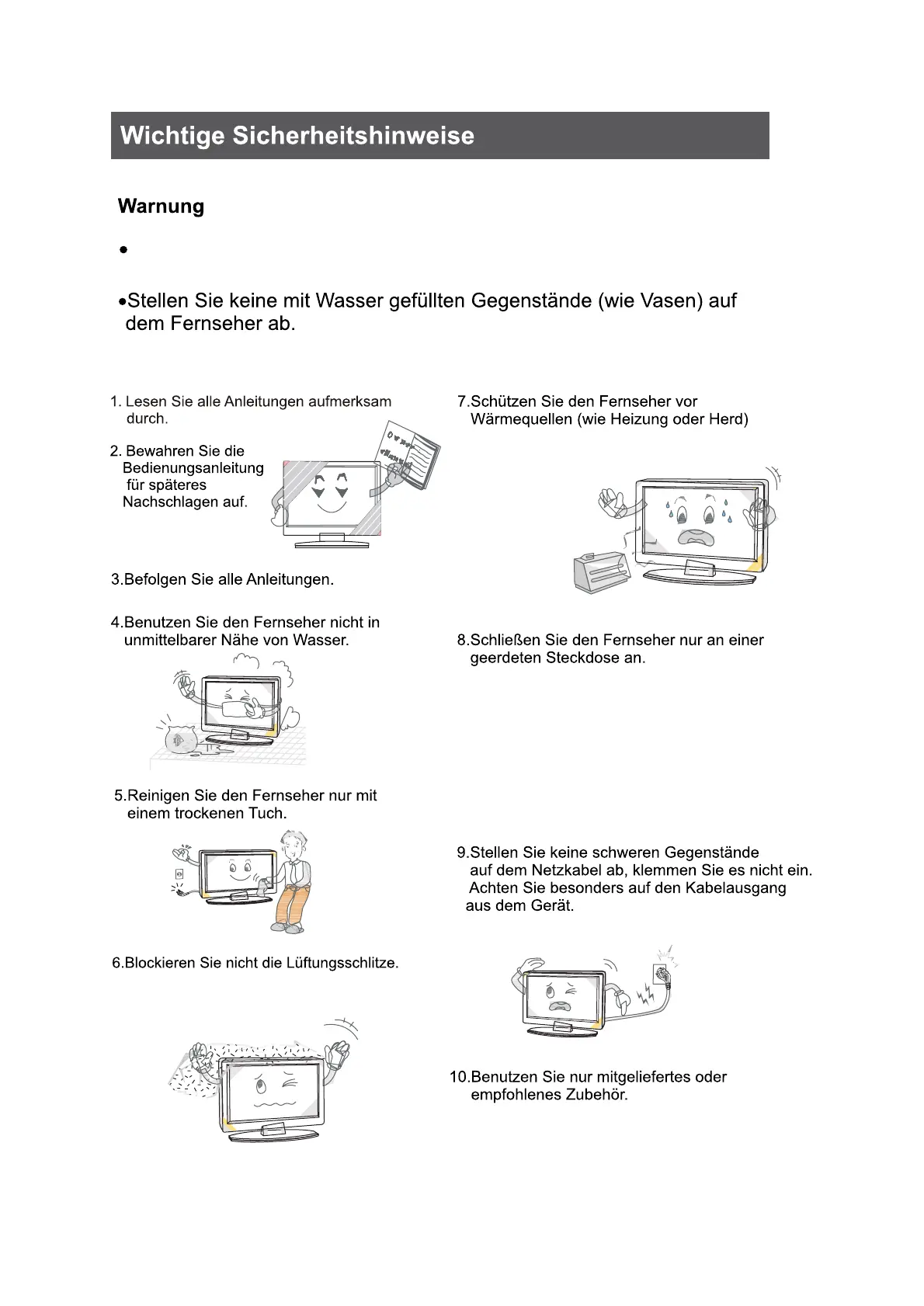 Wichtige Sicherheitshinweise

Warnung

•

•Stellen Sie keine mit Wasser gefüllten Gegenstände (wie Vasen) auf dem Fernseher ab.

1. Lesen Sie alle Anleitungen aufmerksam durch.

2. Bewahren Sie die Bedienungsanleitung für späteres Nachschlagen auf.

3.Befolgen Sie alle Anleitungen.

4.Benutzen Sie den Fernseher nicht in unmittelbarer Nähe von Wasser.

5.Reinigen Sie den Fernseher nur mit einem trockenen Tuch.

6.Blockieren Sie nicht die Lüftungsschlitze.

7.Schützen Sie den Fernseher vor Wärmequellen (wie Heizung oder Herd)

8.Schließen Sie den Fernseher nur an einer geerdeten Steckdose an.

9.Stellen Sie keine schweren Gegenstände auf dem Netzkabel ab, klemmen Sie es nicht ein. Achten Sie besonders auf den Kabelausgang aus dem Gerät.

10.Benutzen Sie nur mitgeliefertes oder empfohlenes Zubehör.